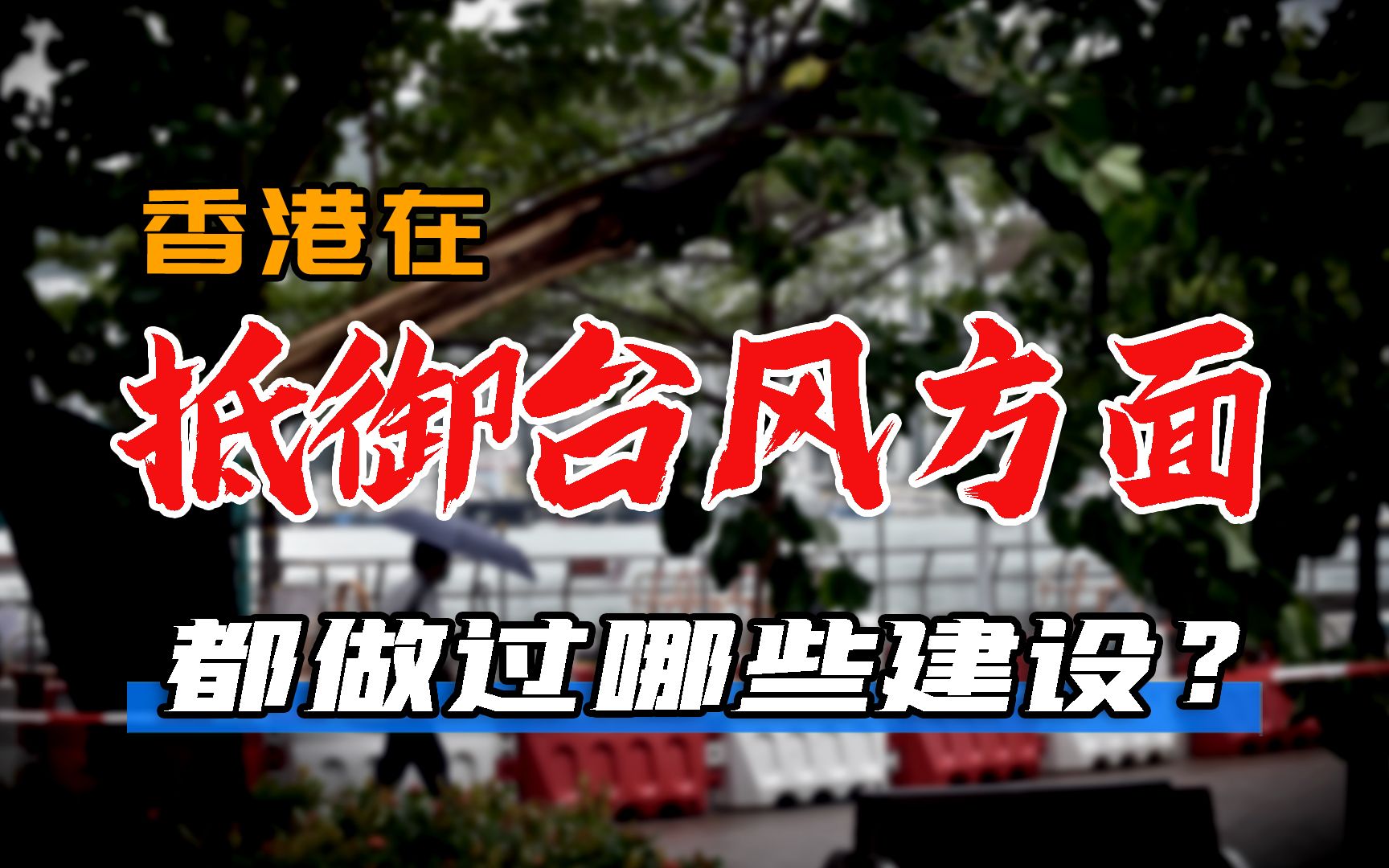 香港在

抵御台风方面

都做过哪些建设？